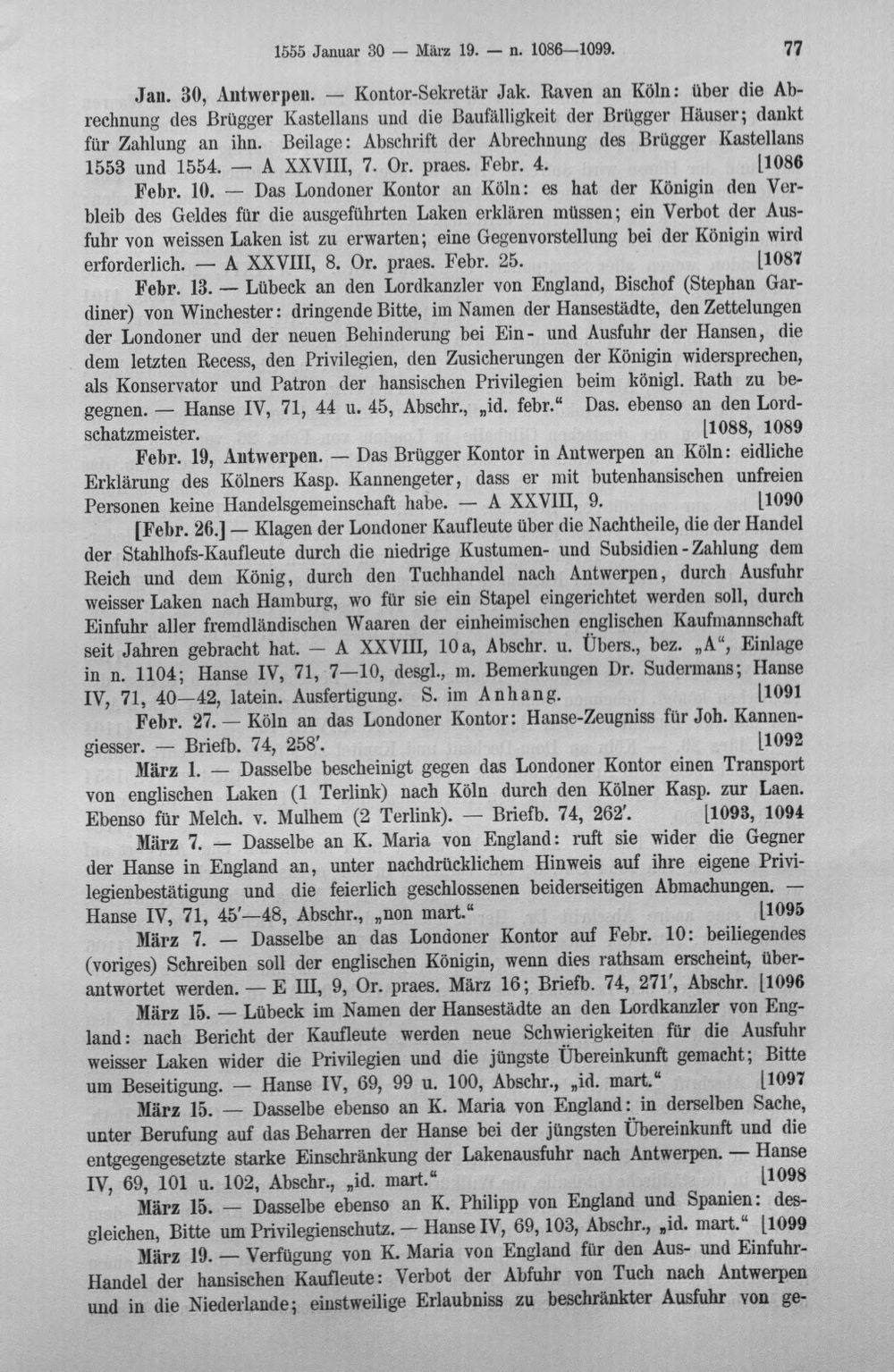 1555 Januar 30 — März 19. — n. 1086—1099. 77

Jan. 30, Antwerpen. — Kontor-Sekretär Jak. Raven an Köln: über die Abrechnung des Brügger Kastellans und die Baufälligkeit der Brügger Häuser; dankt für Zahlung an ihn. Beilage: Abschrift der Abrechnung des Brügger Kastellans 1553 und 1554. — A XXVIII, 7. Or. praes. Febr. 4. [1086

Febr. 10. — Das Londoner Kontor an Köln: es hat der Königin den Verbleib des Geldes für die ausgeführten Laken erklären müssen; ein Verbot der Ausfuhr von weissen Laken ist zu erwarten; eine Gegenvorstellung bei der Königin wird erforderlich. — A XXVIII, 8. Or. praes. Febr. 25. [1087

Febr. 13. — Lübeck an den Lordkanzler von England, Bischof (Stephan Gardiner) von Winchester: dringende Bitte, im Namen der Hansestädte, den Zettelungen der Londoner und der neuen Behinderung bei Ein- und Ausfuhr der Hansen, die dem letzten Recess, den Privilegien, den Zusicherungen der Königin widersprechen, als Konservator und Patron der hansischen Privilegien beim königl. Rath zu begegnen. — Hanse IV, 71, 44 u. 45, Abschr., „id. febr.“ Das. ebenso an den Lordschatzmeister. [1088, 1089

Febr. 19, Antwerpen. — Das Brügger Kontor in Antwerpen an Köln: eidliche Erklärung des Kölners Kasp. Kannengeter, dass er mit butenhansischen unfreien Personen keine Handelsgemeinschaft habe. — A XXVIII, 9. [1090

[Febr. 26.] — Klagen der Londoner Kaufleute über die Nachtheile, die der Handel der Stahlhofs-Kaufleute durch die niedrige Kustumen- und Subsidien-Zahlung dem Reich und dem König, durch den Tuchhandel nach Antwerpen, durch Ausfuhr weisser Laken nach Hamburg, wo für sie ein Stapel eingerichtet werden soll, durch Einfuhr aller fremdländischen Waaren der einheimischen englischen Kaufmannschaft seit Jahren gebracht hat. — A XXVIII, 10a, Abschr. u. Übers., bez. „A“, Einlage in n. 1104; Hanse IV, 71, 7—10, desgl., m. Bemerkungen Dr. Sudermans; Hanse IV, 71, 40—42, latein. Ausfertigung. S. im Anhang. [1091

Febr. 27. — Köln an das Londoner Kontor: Hanse-Zeugniss für Joh. Kannengiesser. — Briefb. 74, 258'. [1092

März 1. — Dasselbe bescheinigt gegen das Londoner Kontor einen Transport von englischen Laken (1 Terlink) nach Köln durch den Kölner Kasp. zur Laen. Ebenso für Melch. v. Mulhem (2 Terlink). — Briefb. 74, 262'. [1093, 1094

März 7. — Dasselbe an K. Maria von England: ruft sie wider die Gegner der Hanse in England an, unter nachdrücklichem Hinweis auf ihre eigene Privilegienbestätigung und die feierlich geschlossenen beiderseitigen Abmachungen. — Hanse IV, 71, 45'—48, Abschr., „non mart.“ [1095

März 7. — Dasselbe an das Londoner Kontor auf Febr. 10: beiliegendes (voriges) Schreiben soll der englischen Königin, wenn dies rathsam erscheint, überantwortet werden. — E III, 9, Or. praes. März 16; Briefb. 74, 271', Abschr. [1096

März 15. — Lübeck im Namen der Hansestädte an den Lordkanzler von England: nach Bericht der Kaufleute werden neue Schwierigkeiten für die Ausfuhr weisser Laken wider die Privilegien und die jüngste Übereinkunft gemacht; Bitte um Beseitigung. — Hanse IV, 69, 99 u. 100, Abschr., „id. mart.“ [1097

März 15. — Dasselbe ebenso an K. Maria von England: in derselben Sache, unter Berufung auf das Beharren der Hanse bei der jüngsten Übereinkunft und die entgegengesetzte starke Einschränkung der Lakenausfuhr nach Antwerpen. — Hanse IV, 69, 101 u. 102, Abschr., „id. mart.“ [1098

März 15. — Dasselbe ebenso an K. Philipp von England und Spanien: desgleichen, Bitte um Privilegienschutz. — Hanse IV, 69, 103, Abschr., „id. mart.“ [1099

März 19. — Verfügung von K. Maria von England für den Aus- und Einfuhr-Handel der hansischen Kaufleute: Verbot der Abfuhr von Tuch nach Antwerpen und in die Niederlande; einstweilige Erlaubniss zu beschränkter Ausfuhr von ge-